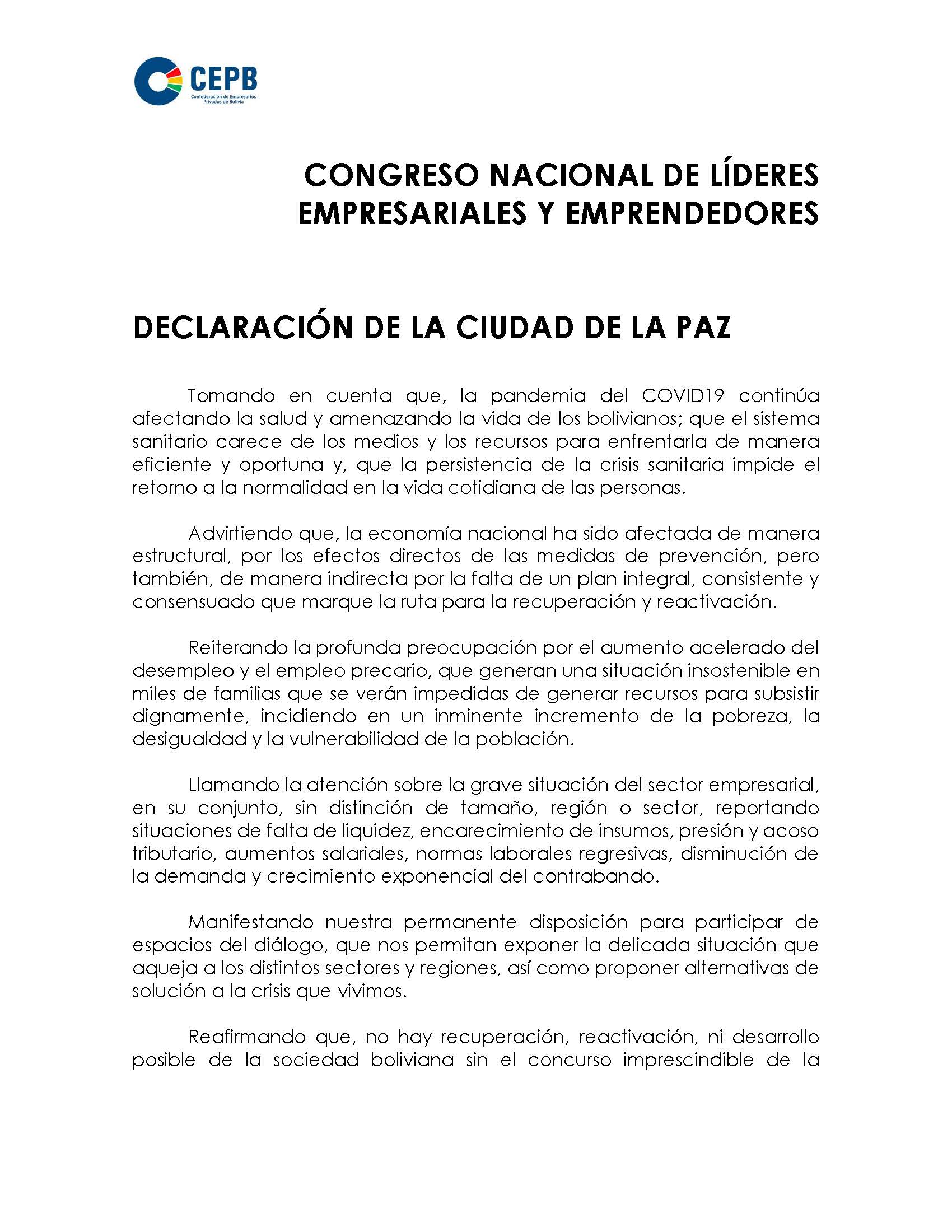 CEPB
Confederación de Empresarios Privados de Bolivia

CONGRESO NACIONAL DE LÍDERES EMPRESARIALES Y EMPRENDEDORES

DECLARACIÓN DE LA CIUDAD DE LA PAZ

Tomando en cuenta que, la pandemia del COVID19 continúa afectando la salud y amenazando la vida de los bolivianos; que el sistema sanitario carece de los medios y los recursos para enfrentarla de manera eficiente y oportuna y, que la persistencia de la crisis sanitaria impide el retorno a la normalidad en la vida cotidiana de las personas.

Advirtiendo que, la economía nacional ha sido afectada de manera estructural, por los efectos directos de las medidas de prevención, pero también, de manera indirecta por la falta de un plan integral, consistente y consensuado que marque la ruta para la recuperación y reactivación.

Reiterando la profunda preocupación por el aumento acelerado del desempleo y el empleo precario, que generan una situación insostenible en miles de familias que se verán impedidas de generar recursos para subsistir dignamente, incidiendo en un inminente incremento de la pobreza, la desigualdad y la vulnerabilidad de la población.

Llamando la atención sobre la grave situación del sector empresarial, en su conjunto, sin distinción de tamaño, región o sector, reportando situaciones de falta de liquidez, encarecimiento de insumos, presión y acoso tributario, aumentos salariales, normas laborales regresivas, disminución de la demanda y crecimiento exponencial del contrabando.

Manifestando nuestra permanente disposición para participar de espacios del diálogo, que nos permitan exponer la delicada situación que aqueja a los distintos sectores y regiones, así como proponer alternativas de solución a la crisis que vivimos.

Reafirmando que, no hay recuperación, reactivación, ni desarrollo posible de la sociedad boliviana sin el concurso imprescindible de la